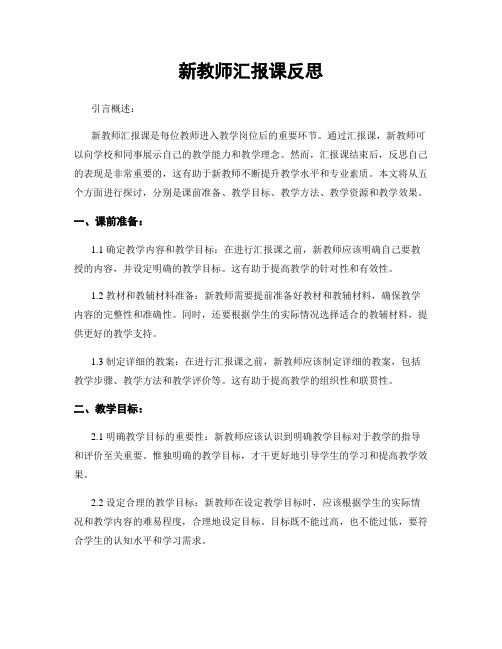 新教师汇报课反思

引言概述：

新教师汇报课是每位教师进入教学岗位后的重要环节。通过汇报课，新教师可以向学校和同事展示自己的教学能力和教学理念。然而，汇报课结束后，反思自己的表现是非常重要的，这有助于新教师不断提升教学水平和专业素质。本文将从五个方面进行探讨，分别是课前准备、教学目标、教学方法、教学资源和教学效果。

一、课前准备：

1.1 确定教学内容和教学目标：在进行汇报课之前，新教师应该明确自己要教授的内容，并设定明确的教学目标。这有助于提高教学的针对性和有效性。

1.2 教材和教辅材料准备：新教师需要提前准备好教材和教辅材料，确保教学内容的完整性和准确性。同时，还要根据学生的实际情况选择适合的教辅材料，提供更好的教学支持。

1.3 制定详细的教案：在进行汇报课之前，新教师应该制定详细的教案，包括教学步骤、教学方法和教学评价等。这有助于提高教学的组织性和联贯性。

二、教学目标：

2.1 明确教学目标的重要性：新教师应该认识到明确教学目标对于教学的指导和评价至关重要。惟独明确的教学目标，才干更好地引导学生的学习和提高教学效果。

2.2 设定合理的教学目标：新教师在设定教学目标时，应该根据学生的实际情况和教学内容的难易程度，合理地设定目标。目标既不能过高，也不能过低，要符合学生的认知水平和学习需求。